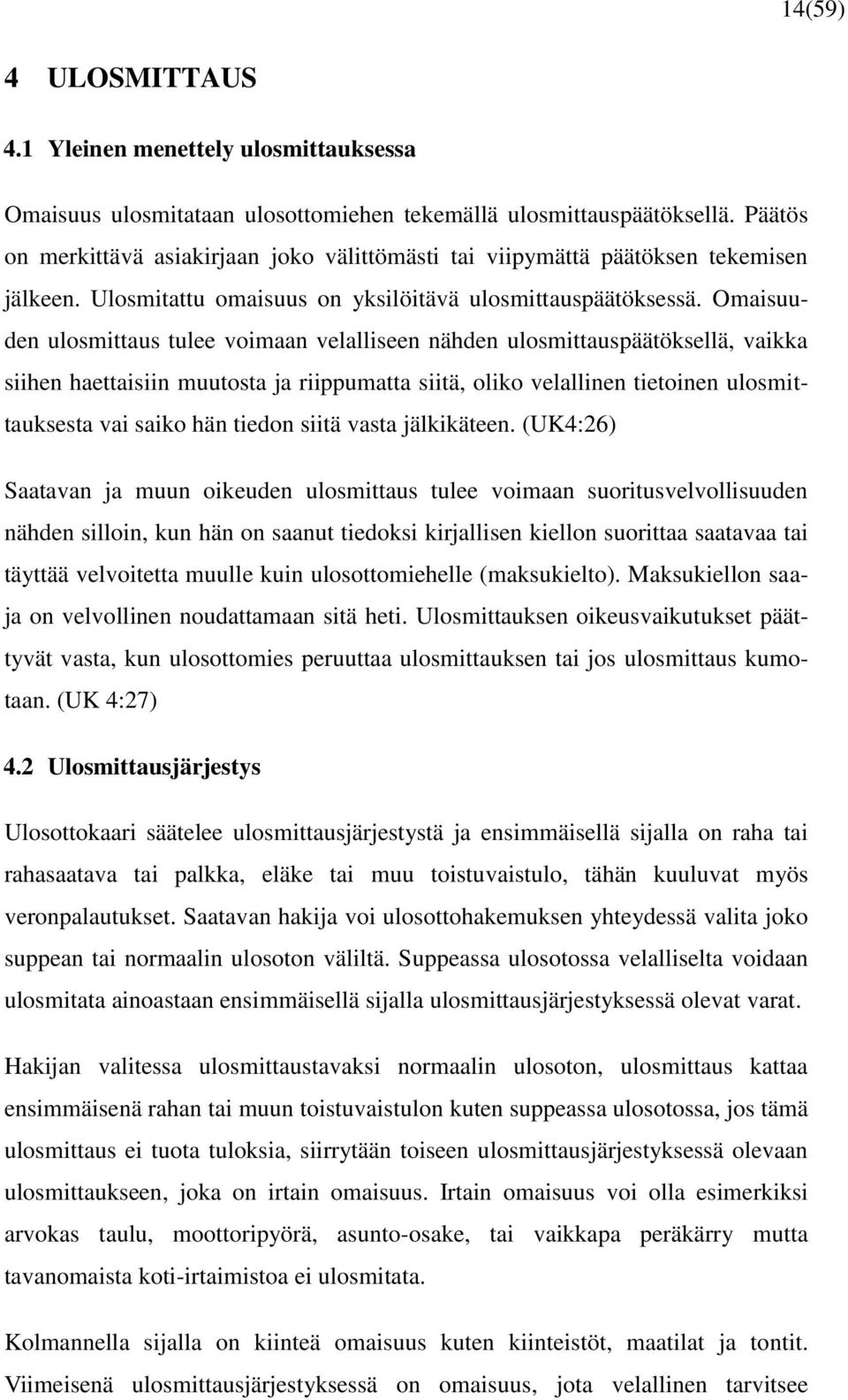 14(59)

4 ULOSMITTAUS

4.1 Yleinen menettely ulosmittauksessa

Omaisuus ulosmitataan ulosottomiehen tekemällä ulosmittauspäätöksellä. Päätös on merkittävä asiakirjaan joko välittömästi tai viipymättä päätöksen tekemisen jälkeen. Ulosmitattu omaisuus on yksilöitävä ulosmittauspäätöksessä. Omaisuuden ulosmittaus tulee voimaan velalliseen nähden ulosmittauspäätöksellä, vaikka siihen haettaisiin muutosta ja riippumatta siitä, oliko velallinen tietoinen ulosmittauksesta vai saiko hän tiedon siitä vasta jälkikäteen. (UK4:26)

Saatavan ja muun oikeuden ulosmittaus tulee voimaan suoritusvelvollisuuden nähden silloin, kun hän on saanut tiedoksi kirjallisen kiellon suorittaa saatavaa tai täyttää velvoitetta muulle kuin ulosottomiehelle (maksukielto). Maksukiellon saaja on velvollinen noudattamaan sitä heti. Ulosmittauksen oikeusvaikutukset päättyvät vasta, kun ulosottomies peruuttaa ulosmittauksen tai jos ulosmittaus kumotaan. (UK 4:27)

4.2 Ulosmittausjärjestys

Ulosottokaari säätelee ulosmittausjärjestystä ja ensimmäisellä sijalla on raha tai rahasaatava tai palkka, eläke tai muu toistuvaistulo, tähän kuuluvat myös veronpalautukset. Saatavan hakija voi ulosottohakemuksen yhteydessä valita joko suppean tai normaalin ulosoton väliltä. Suppeassa ulosotossa velalliselta voidaan ulosmitata ainoastaan ensimmäisellä sijalla ulosmittausjärjestyksessä olevat varat.

Hakijan valitessa ulosmittaustavaksi normaalin ulosoton, ulosmittaus kattaa ensimmäisenä rahan tai muun toistuvaistulon kuten suppeassa ulosotossa, jos tämä ulosmittaus ei tuota tuloksia, siirrytään toiseen ulosmittausjärjestyksessä olevaan ulosmittaukseen, joka on irtain omaisuus. Irtain omaisuus voi olla esimerkiksi arvokas taulu, moottoripyörä, asunto-osake, tai vaikkapa peräkärry mutta tavanomaista koti-irtaimistoa ei ulosmitata.

Kolmannella sijalla on kiinteä omaisuus kuten kiinteistöt, maatilat ja tontit. Viimeisenä ulosmittausjärjestyksessä on omaisuus, jota velallinen tarvitsee